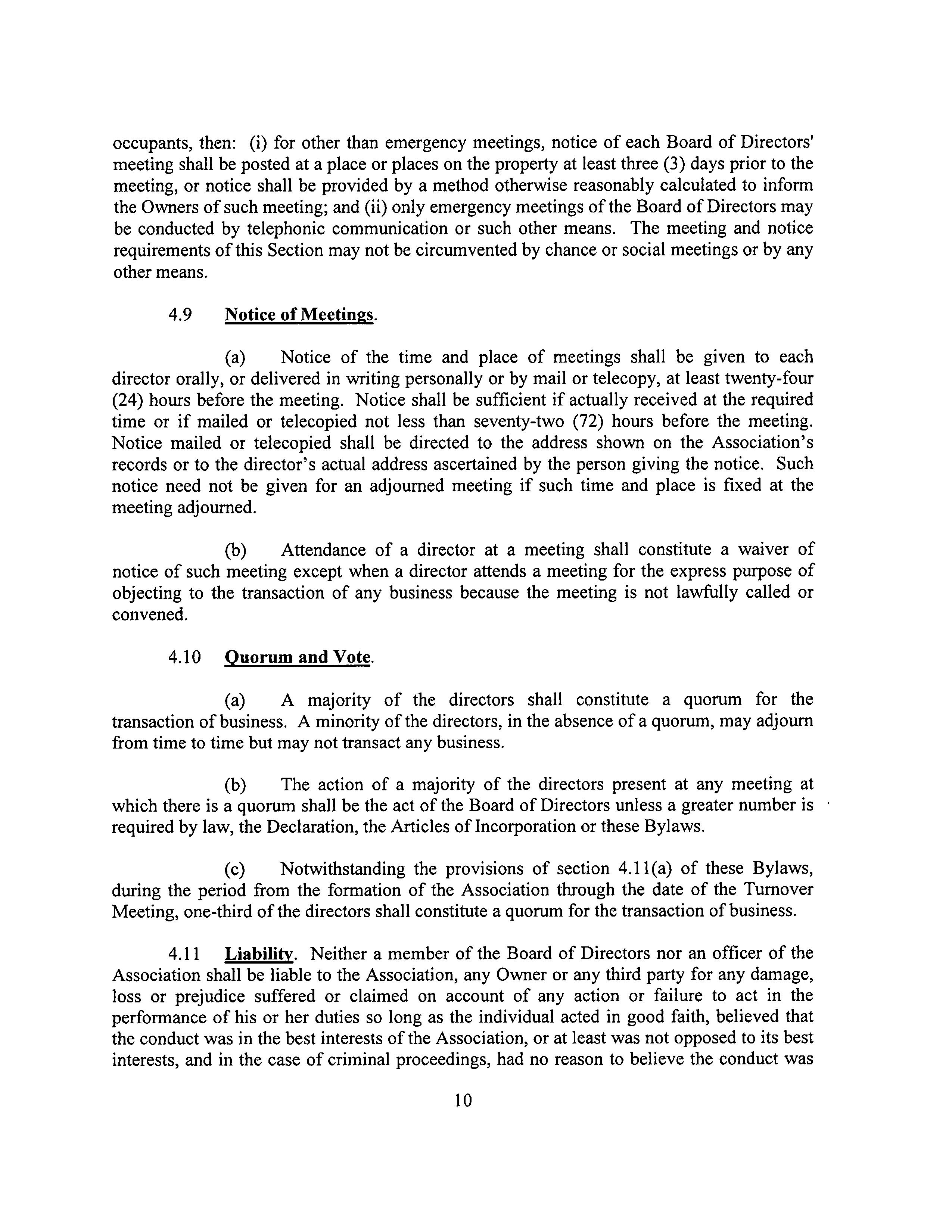 occupants, then: (i) for other than emergency meetings, notice of each Board of Directors' meeting shall be posted at a place or places on the property at least three (3) days prior to the meeting, or notice shall be provided by a method otherwise reasonably calculated to inform the Owners of such meeting; and (ii) only emergency meetings of the Board of Directors may be conducted by telephonic communication or such other means. The meeting and notice requirements of this Section may not be circumvented by chance or social meetings or by any other means.

4.9 Notice of Meetings.

(a) Notice of the time and place of meetings shall be given to each director orally, or delivered in writing personally or by mail or telecopy, at least twenty-four (24) hours before the meeting. Notice shall be sufficient if actually received at the required time or if mailed or telecopied not less than seventy-two (72) hours before the meeting. Notice mailed or telecopied shall be directed to the address shown on the Association's records or to the director's actual address ascertained by the person giving the notice. Such notice need not be given for an adjourned meeting if such time and place is fixed at the meeting adjourned.

(b) Attendance of a director at a meeting shall constitute a waiver of notice of such meeting except when a director attends a meeting for the express purpose of objecting to the transaction of any business because the meeting is not lawfully called or convened.

4.10 Quorum and Vote.

(a) A majority of the directors shall constitute a quorum for the transaction of business. A minority of the directors, in the absence of a quorum, may adjourn from time to time but may not transact any business.

(b) The action of a majority of the directors present at any meeting at which there is a quorum shall be the act of the Board of Directors unless a greater number is required by law, the Declaration, the Articles of Incorporation or these Bylaws.

(c) Notwithstanding the provisions of section 4.11(a) of these Bylaws, during the period from the formation of the Association through the date of the Turnover Meeting, one-third of the directors shall constitute a quorum for the transaction of business.

4.11 Liability. Neither a member of the Board of Directors nor an officer of the Association shall be liable to the Association, any Owner or any third party for any damage, loss or prejudice suffered or claimed on account of any action or failure to act in the performance of his or her duties so long as the individual acted in good faith, believed that the conduct was in the best interests of the Association, or at least was not opposed to its best interests, and in the case of criminal proceedings, had no reason to believe the conduct was

10